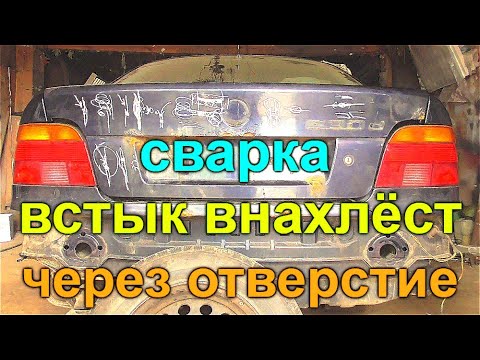 сварка
встык внахлёст
через отверстие